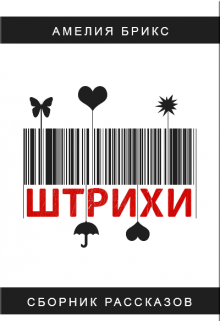 АМЕЛИЯ БРИКС

ШТРИХИ

СБОРНИК РАССКАЗОВ